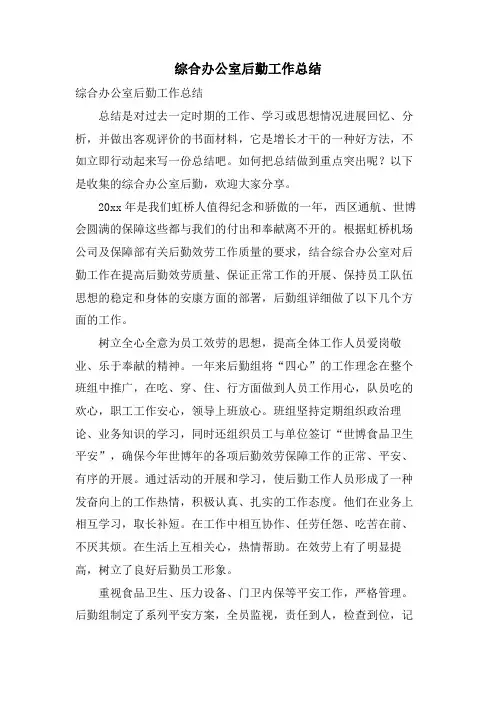 综合办公室后勤工作总结

综合办公室后勤工作总结

总结是对过去一定时期的工作、学习或思想情况进展回忆、分析，并做出客观评价的书面材料，它是增长才干的一种好方法，不如立即行动起来写一份总结吧。如何把总结做到重点突出呢？以下是收集的综合办公室后勤，欢迎大家分享。

20xx 年是我们虹桥人值得纪念和骄傲的一年，西区通航、世博会圆满的保障这些都与我们的付出和奉献离不开的。根据虹桥机场公司及保障部有关后勤效劳工作质量的要求，结合综合办公室对后勤工作在提高后勤效劳质量、保证正常工作的开展、保持员工队伍思想的稳定和身体的安康方面的部署，后勤组详细做了以下几个方面的工作。

树立全心全意为员工效劳的思想，提高全体工作人员爱岗敬业、乐于奉献的精神。一年来后勤组将“四心”的工作理念在整个班组中推广，在吃、穿、住、行方面做到人员工作用心，队员吃的欢心，职工工作安心，领导上班放心。班组坚持定期组织政治理论、业务知识的学习，同时还组织员工与单位签订“世博食品卫生平安”，确保今年世博年的各项后勤效劳保障工作的正常、平安、有序的开展。通过活动的开展和学习，使后勤工作人员形成了一种发奋向上的工作热情，积极认真、扎实的工作态度。他们在业务上相互学习，取长补短。在工作中相互协作、任劳任怨、吃苦在前、不厌其烦。在生活上互相关心，热情帮助。在效劳上有了明显提高，树立了良好后勤员工形象。

重视食品卫生、压力设备、门卫内保等平安工作，严格管理。后勤组制定了系列平安方案，全员监视，责任到人，检查到位，记